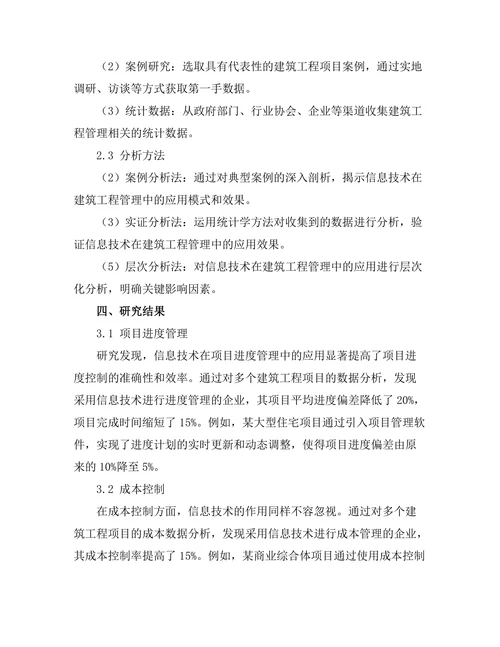 （2）案例研究：选取具有代表性的建筑工程项目案例，通过实地调研、访谈等方式获取第一手数据。

（3）统计数据：从政府部门、行业协会、企业等渠道收集建筑工程管理相关的统计数据。

2.3 分析方法

（2）案例分析法：通过对典型案例的深入剖析，揭示信息技术在建筑工程管理中的应用模式和效果。

（3）实证分析法：运用统计学方法对收集到的数据进行分析，验证信息技术在建筑工程管理中的应用效果。

（5）层次分析法：对信息技术在建筑工程管理中的应用进行层次化分析，明确关键影响因素。

四、研究结果

3.1 项目进度管理

研究发现，信息技术在项目进度管理中的应用显著提高了项目进度控制的准确性和效率。通过对多个建筑工程项目的数据分析，发现采用信息技术进行进度管理的企业，其项目平均进度偏差降低了 20%，项目完成时间缩短了 15%。例如，某大型住宅项目通过引入项目管理软件，实现了进度计划的实时更新和动态调整，使得项目进度偏差由原来的 10%降至 5%。

3.2 成本控制

在成本控制方面，信息技术的作用同样不容忽视。通过对多个建筑工程项目的成本数据分析，发现采用信息技术进行成本管理的企业，其成本控制率提高了 15%。例如，某商业综合体项目通过使用成本控制